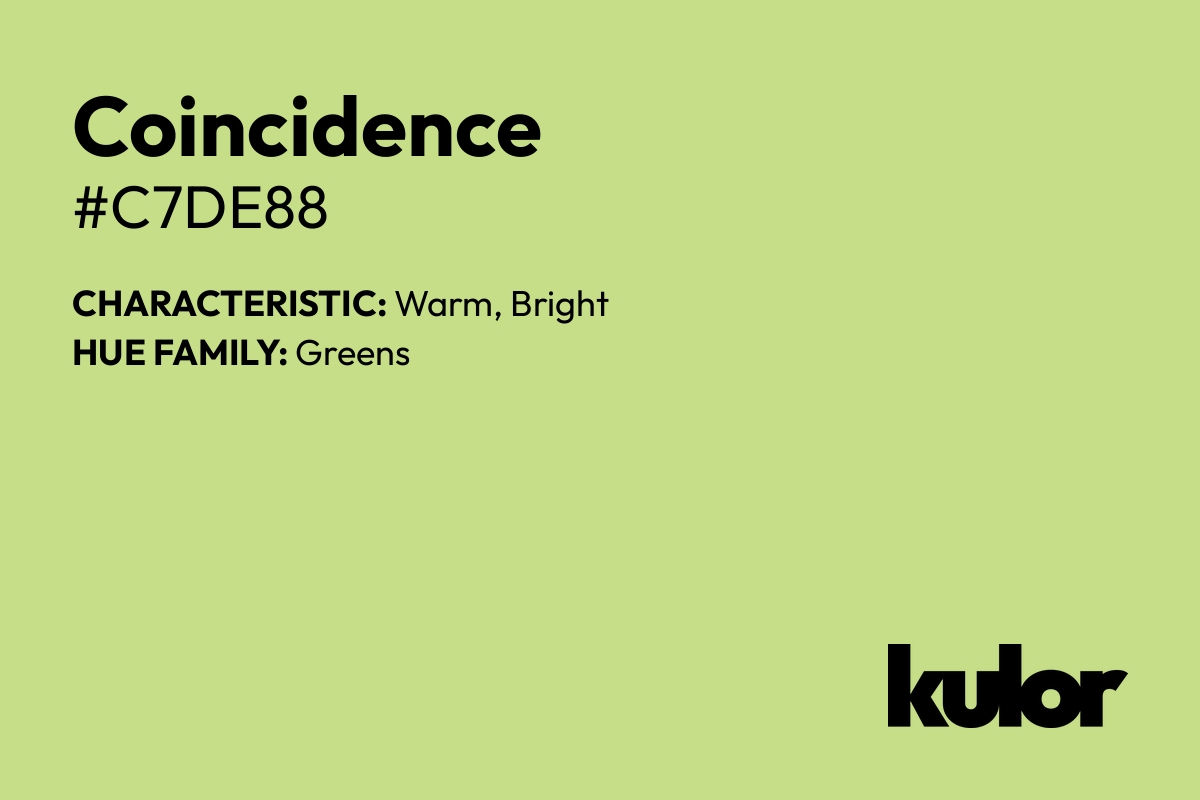 Coincidence
#C7DE88

CHARACTERISTIC: Warm, Bright
HUE FAMILY: Greens

kulor